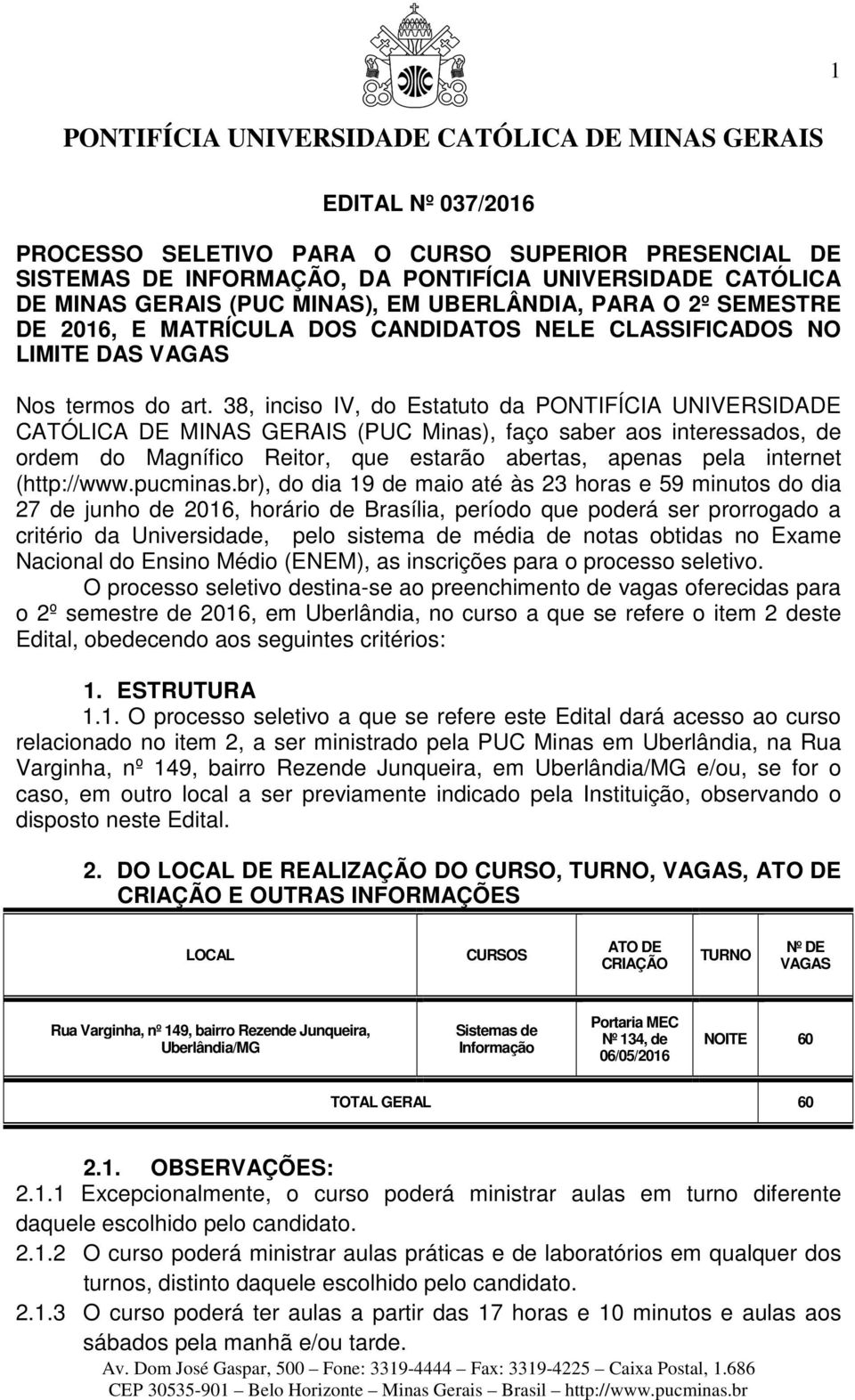 1

PONTIFÍCIA UNIVERSIDADE CATÓLICA DE MINAS GERAIS

EDITAL Nº 037/2016

PROCESSO SELETIVO PARA O CURSO SUPERIOR PRESENCIAL DE SISTEMAS DE INFORMAÇÃO, DA PONTIFÍCIA UNIVERSIDADE CATÓLICA DE MINAS GERAIS (PUC MINAS), EM UBERLÂNDIA, PARA O 2º SEMESTRE DE 2016, E MATRÍCULA DOS CANDIDATOS NELE CLASSIFICADOS NO LIMITE DAS VAGAS

Nos termos do art. 38, inciso IV, do Estatuto da PONTIFÍCIA UNIVERSIDADE CATÓLICA DE MINAS GERAIS (PUC Minas), faço saber aos interessados, de ordem do Magnífico Reitor, que estarão abertas, apenas pela internet (http://www.pucminas.br), do dia 19 de maio até às 23 horas e 59 minutos do dia 27 de junho de 2016, horário de Brasília, período que poderá ser prorrogado a critério da Universidade, pelo sistema de média de notas obtidas no Exame Nacional do Ensino Médio (ENEM), as inscrições para o processo seletivo.

O processo seletivo destina-se ao preenchimento de vagas oferecidas para o 2º semestre de 2016, em Uberlândia, no curso a que se refere o item 2 deste Edital, obedecendo aos seguintes critérios:

1. ESTRUTURA

1.1. O processo seletivo a que se refere este Edital dará acesso ao curso relacionado no item 2, a ser ministrado pela PUC Minas em Uberlândia, na Rua Varginha, nº 149, bairro Rezende Junqueira, em Uberlândia/MG e/ou, se for o caso, em outro local a ser previamente indicado pela Instituição, observando o disposto neste Edital.

2. DO LOCAL DE REALIZAÇÃO DO CURSO, TURNO, VAGAS, ATO DE CRIAÇÃO E OUTRAS INFORMAÇÕES

| LOCAL | CURSOS | ATO DE CRIAÇÃO | TURNO | Nº DE VAGAS |
|---|---|---|---|---|
| Rua Varginha, nº 149, bairro Rezende Junqueira, Uberlândia/MG | Sistemas de Informação | Portaria MEC Nº 134, de 06/05/2016 | NOITE | 60 |
| TOTAL GERAL | | | | 60 |

2.1. OBSERVAÇÕES:

2.1.1 Excepcionalmente, o curso poderá ministrar aulas em turno diferente daquele escolhido pelo candidato.

2.1.2 O curso poderá ministrar aulas práticas e de laboratórios em qualquer dos turnos, distinto daquele escolhido pelo candidato.

2.1.3 O curso poderá ter aulas a partir das 17 horas e 10 minutos e aulas aos sábados pela manhã e/ou tarde.

Av. Dom José Gaspar, 500 – Fone: 3319-4444 – Fax: 3319-4225 – Caixa Postal, 1.686
CEP 30535-901 – Belo Horizonte – Minas Gerais – Brasil – http://www.pucminas.br